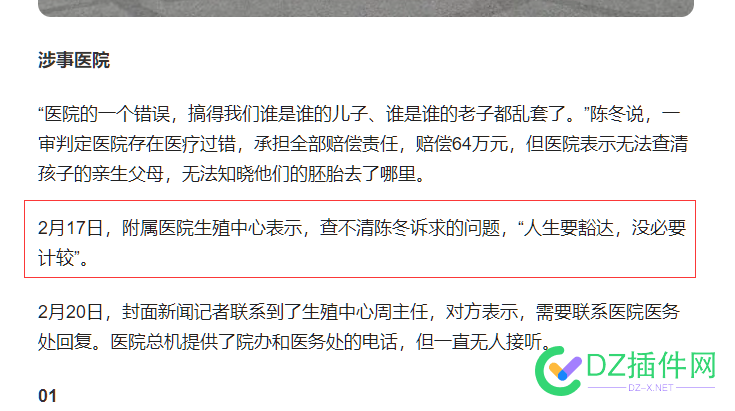 涉事医院

“医院的一个错误，搞得我们谁是谁的儿子、谁是谁的老子都乱套了。”陈冬说，一审判定医院存在医疗过错，承担全部赔偿责任，赔偿64万元，但医院表示无法查清孩子的亲生父母，无法知晓他们的胚胎去了哪里。

2月17日，附属医院生殖中心表示，查不清陈冬诉求的问题，“人生要豁达，没必要计较”。

2月20日，封面新闻记者联系到了生殖中心周主任，对方表示，需要联系医院医务处回复。医院总机提供了院办和医务处的电话，但一直无人接听。

01

DZ插件网
DZ-X.NET